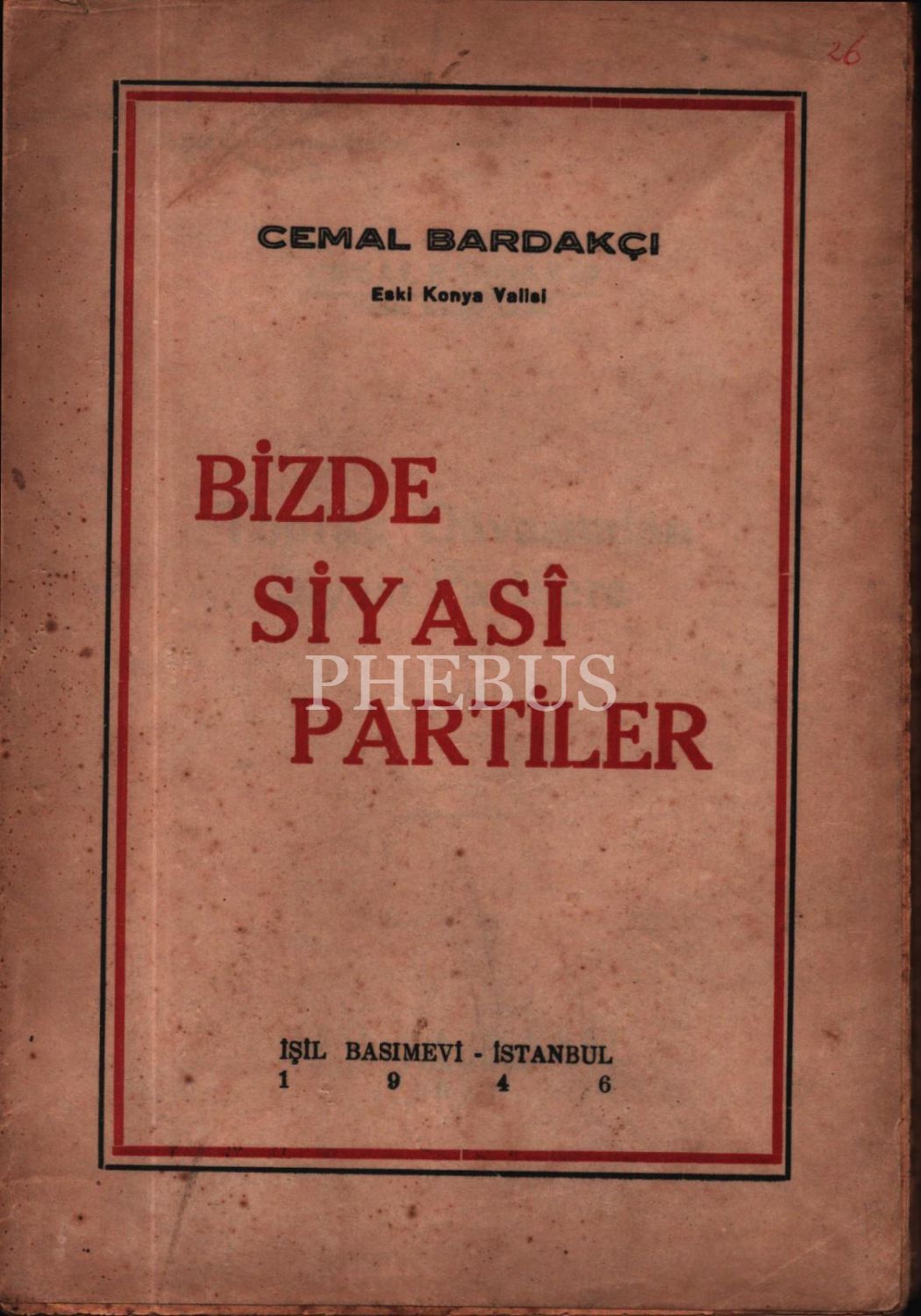 26

CEMAL BARDAKÇI

Eski Konya Valisi

BİZDE
SİYASÎ
PARTİLER

IŞIL BASIMEVİ - İSTANBUL
1 9 4 6

PHEBUS